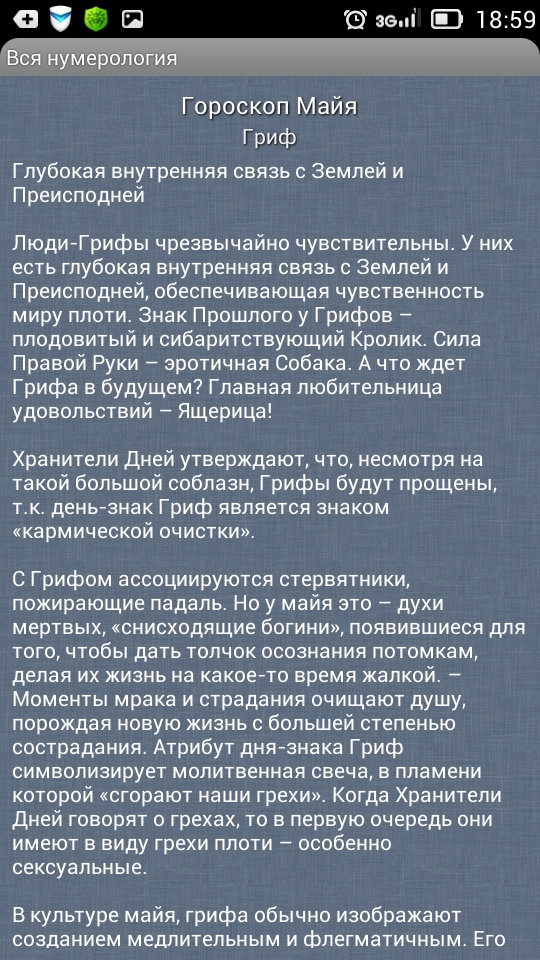 3G 18:59

Вся нумерология

Гороскоп Майя
Гриф

Глубокая внутренняя связь с Землей и Преисподней

Люди-Грифы чрезвычайно чувствительны. У них есть глубокая внутренняя связь с Землей и Преисподней, обеспечивающая чувственность миру плоти. Знак Прошлого у Грифов – плодовитый и сибаритствующий Кролик. Сила Правой Руки – эротичная Собака. А что ждет Грифа в будущем? Главная любительница удовольствий – Ящерица!

Хранители Дней утверждают, что, несмотря на такой большой соблазн, Грифы будут прощены, т.к. день-знак Гриф является знаком «кармической очистки».

С Грифом ассоциируются стервятники, пожирающие падаль. Но у майя это – духи мертвых, «снисходящие богини», появившиеся для того, чтобы дать толчок осознания потомкам, делая их жизнь на какое-то время жалкой. – Моменты мрака и страдания очищают душу, порождая новую жизнь с большей степенью сострадания. Атрибут дня-знака Гриф символизирует молитвенная свеча, в пламени которой «сгорают наши грехи». Когда Хранители Дней говорят о грехах, то в первую очередь они имеют в виду грехи плоти – особенно сексуальные.

В культуре майя, грифа обычно изображают созданием медлительным и флегматичным. Его